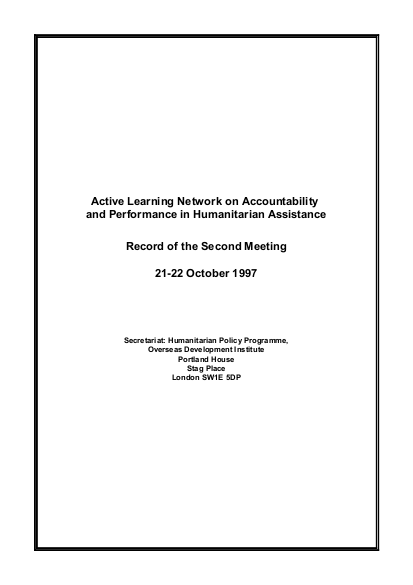 Active Learning Network on Accountability and Performance in Humanitarian Assistance

Record of the Second Meeting

21-22 October 1997

Secretariat: Humanitarian Policy Programme,
Overseas Development Institute
Portland House
Stag Place
London SW1E 5DP